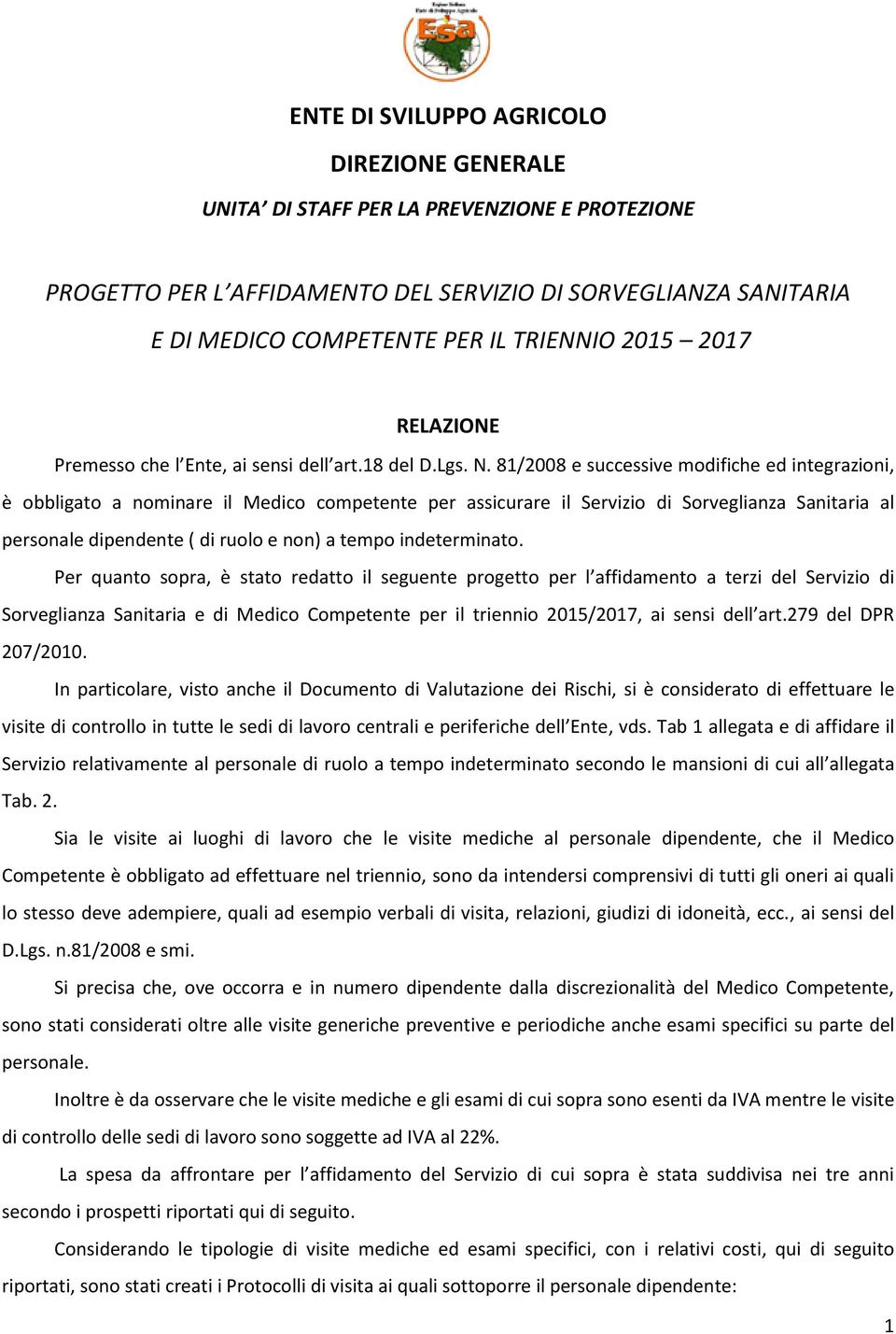 Regione Siciliana
Ente di Sviluppo Agricolo
Esa

ENTE DI SVILUPPO AGRICOLO

DIREZIONE GENERALE

UNITA' DI STAFF PER LA PREVENZIONE E PROTEZIONE

PROGETTO PER L'AFFIDAMENTO DEL SERVIZIO DI SORVEGLIANZA SANITARIA E DI MEDICO COMPETENTE PER IL TRIENNIO 2015 – 2017

RELAZIONE

Premesso che l'Ente, ai sensi dell'art.18 del D.Lgs. N. 81/2008 e successive modifiche ed integrazioni, è obbligato a nominare il Medico competente per assicurare il Servizio di Sorveglianza Sanitaria al personale dipendente ( di ruolo e non) a tempo indeterminato.

Per quanto sopra, è stato redatto il seguente progetto per l'affidamento a terzi del Servizio di Sorveglianza Sanitaria e di Medico Competente per il triennio 2015/2017, ai sensi dell'art.279 del DPR 207/2010.

In particolare, visto anche il Documento di Valutazione dei Rischi, si è considerato di effettuare le visite di controllo in tutte le sedi di lavoro centrali e periferiche dell'Ente, vds. Tab 1 allegata e di affidare il Servizio relativamente al personale di ruolo a tempo indeterminato secondo le mansioni di cui all'allegata Tab. 2.

Sia le visite ai luoghi di lavoro che le visite mediche al personale dipendente, che il Medico Competente è obbligato ad effettuare nel triennio, sono da intendersi comprensivi di tutti gli oneri ai quali lo stesso deve adempiere, quali ad esempio verbali di visita, relazioni, giudizi di idoneità, ecc., ai sensi del D.Lgs. n.81/2008 e smi.

Si precisa che, ove occorra e in numero dipendente dalla discrezionalità del Medico Competente, sono stati considerati oltre alle visite generiche preventive e periodiche anche esami specifici su parte del personale.

Inoltre è da osservare che le visite mediche e gli esami di cui sopra sono esenti da IVA mentre le visite di controllo delle sedi di lavoro sono soggette ad IVA al 22%.

La spesa da affrontare per l'affidamento del Servizio di cui sopra è stata suddivisa nei tre anni secondo i prospetti riportati qui di seguito.

Considerando le tipologie di visite mediche ed esami specifici, con i relativi costi, qui di seguito riportati, sono stati creati i Protocolli di visita ai quali sottoporre il personale dipendente:

1